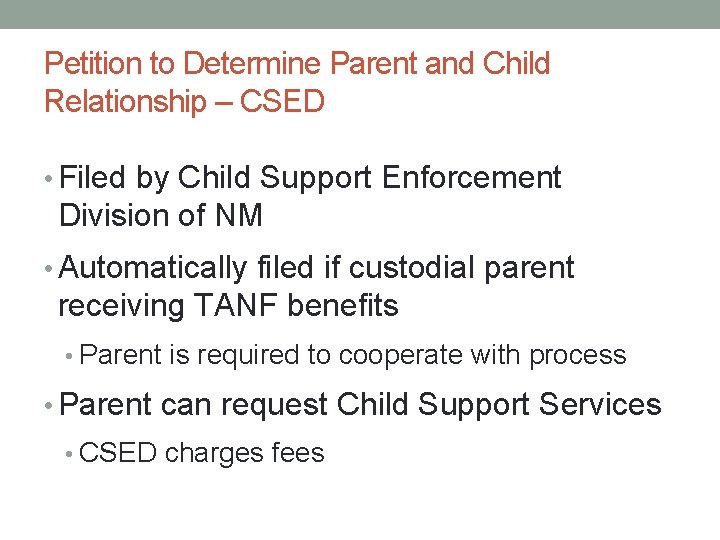 Petition to Determine Parent and Child Relationship – CSED

• Filed by Child Support Enforcement Division of NM

• Automatically filed if custodial parent receiving TANF benefits

• Parent is required to cooperate with process

• Parent can request Child Support Services

• CSED charges fees